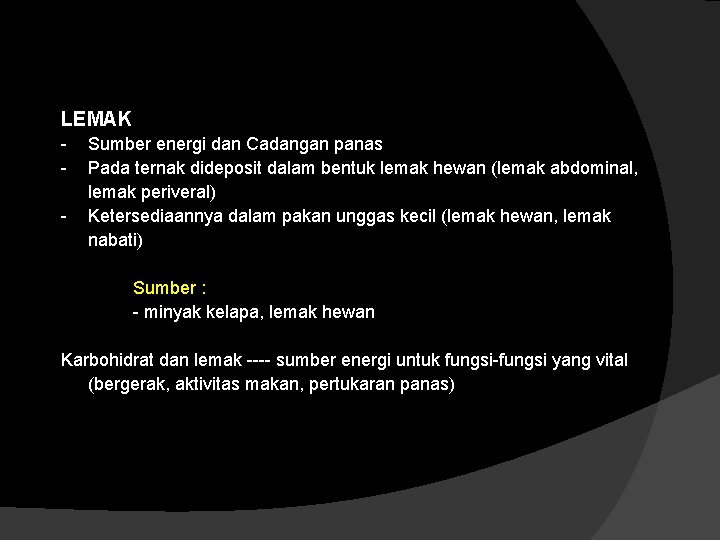 LEMAK
- Sumber energi dan Cadangan panas
- Pada ternak dideposit dalam bentuk lemak hewan (lemak abdominal, lemak periveral)
- Ketersediaannya dalam pakan unggas kecil (lemak hewan, lemak nabati)

Sumber :
- minyak kelapa, lemak hewan

Karbohidrat dan lemak ---- sumber energi untuk fungsi-fungsi yang vital (bergerak, aktivitas makan, pertukaran panas)